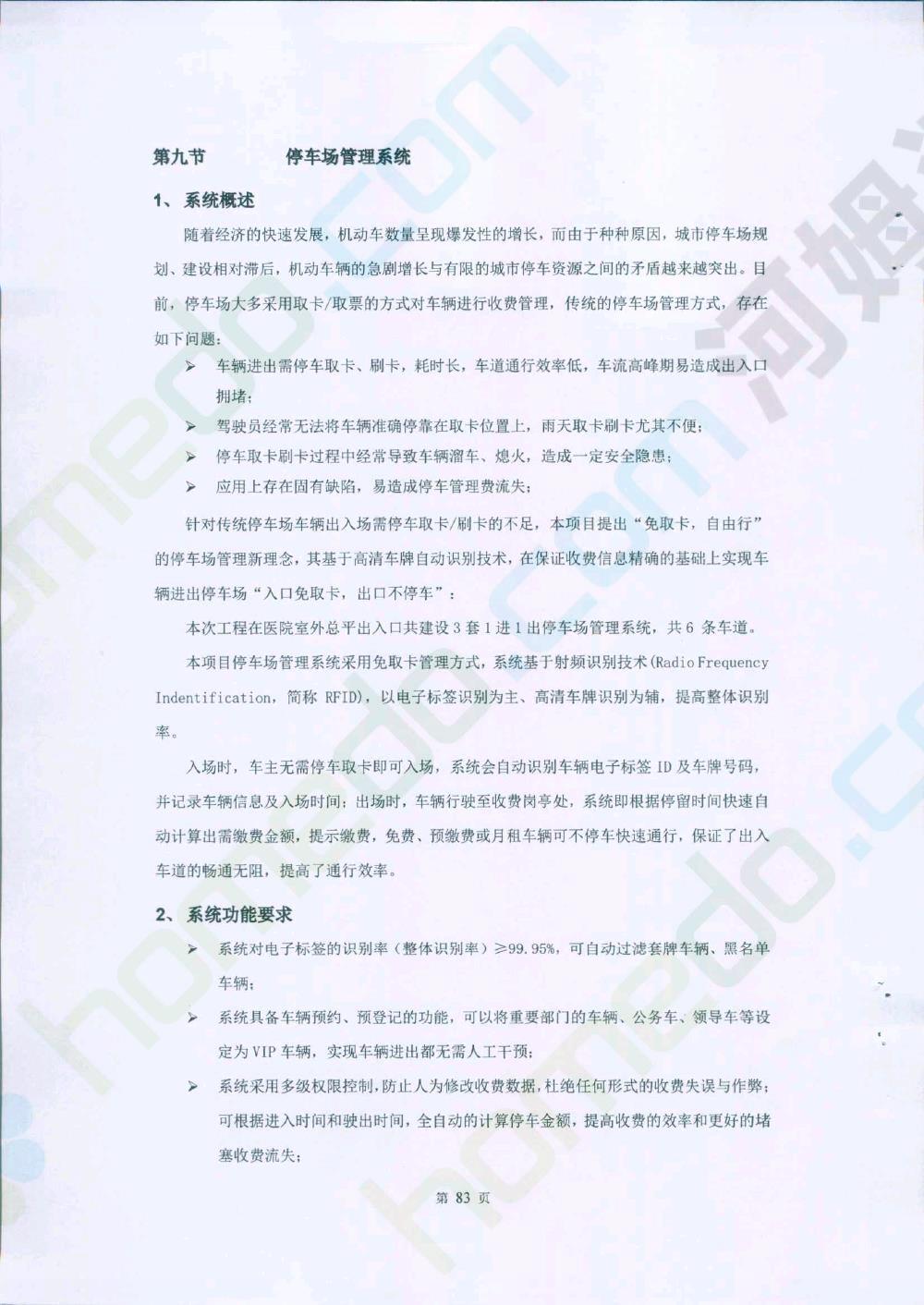 第九节　　停车场管理系统

1、系统概述

随着经济的快速发展，机动车数量呈现爆发性的增长，而由于种种原因，城市停车场规划、建设相对滞后，机动车辆的急剧增长与有限的城市停车资源之间的矛盾越来越突出。目前，停车场大多采用取卡/取票的方式对车辆进行收费管理，传统的停车场管理方式，存在如下问题：

➢ 车辆进出需停车取卡、刷卡，耗时长，车道通行效率低，车流高峰期易造成出入口拥堵；

➢ 驾驶员经常无法将车辆准确停靠在取卡位置上，雨天取卡刷卡尤其不便；

➢ 停车取卡刷卡过程中经常导致车辆溜车、熄火，造成一定安全隐患；

➢ 应用上存在固有缺陷，易造成停车管理费流失；

针对传统停车场车辆出入场需停车取卡/刷卡的不足，本项目提出“免取卡，自由行”的停车场管理新理念，其基于高清车牌自动识别技术，在保证收费信息精确的基础上实现车辆进出停车场“入口免取卡，出口不停车”：

本次工程在医院室外总平出入口共建设 3 套 1 进 1 出停车场管理系统，共 6 条车道。

本项目停车场管理系统采用免取卡管理方式，系统基于射频识别技术(Radio Frequency Indentification，简称 RFID)，以电子标签识别为主、高清车牌识别为辅，提高整体识别率。

入场时，车主无需停车取卡即可入场，系统会自动识别车辆电子标签 ID 及车牌号码，并记录车辆信息及入场时间；出场时，车辆行驶至收费岗亭处，系统即根据停留时间快速自动计算出需缴费金额，提示缴费，免费、预缴费或月租车辆可不停车快速通行，保证了出入车道的畅通无阻，提高了通行效率。

2、系统功能要求

➢ 系统对电子标签的识别率（整体识别率）≥99.95%，可自动过滤套牌车辆、黑名单车辆；

➢ 系统具备车辆预约、预登记的功能，可以将重要部门的车辆、公务车、领导车等设定为 VIP 车辆，实现车辆进出都无需人工干预；

➢ 系统采用多级权限控制，防止人为修改收费数据，杜绝任何形式的收费失误与作弊；可根据进入时间和驶出时间，全自动的计算停车金额，提高收费的效率和更好的堵塞收费流失；

第 83 页